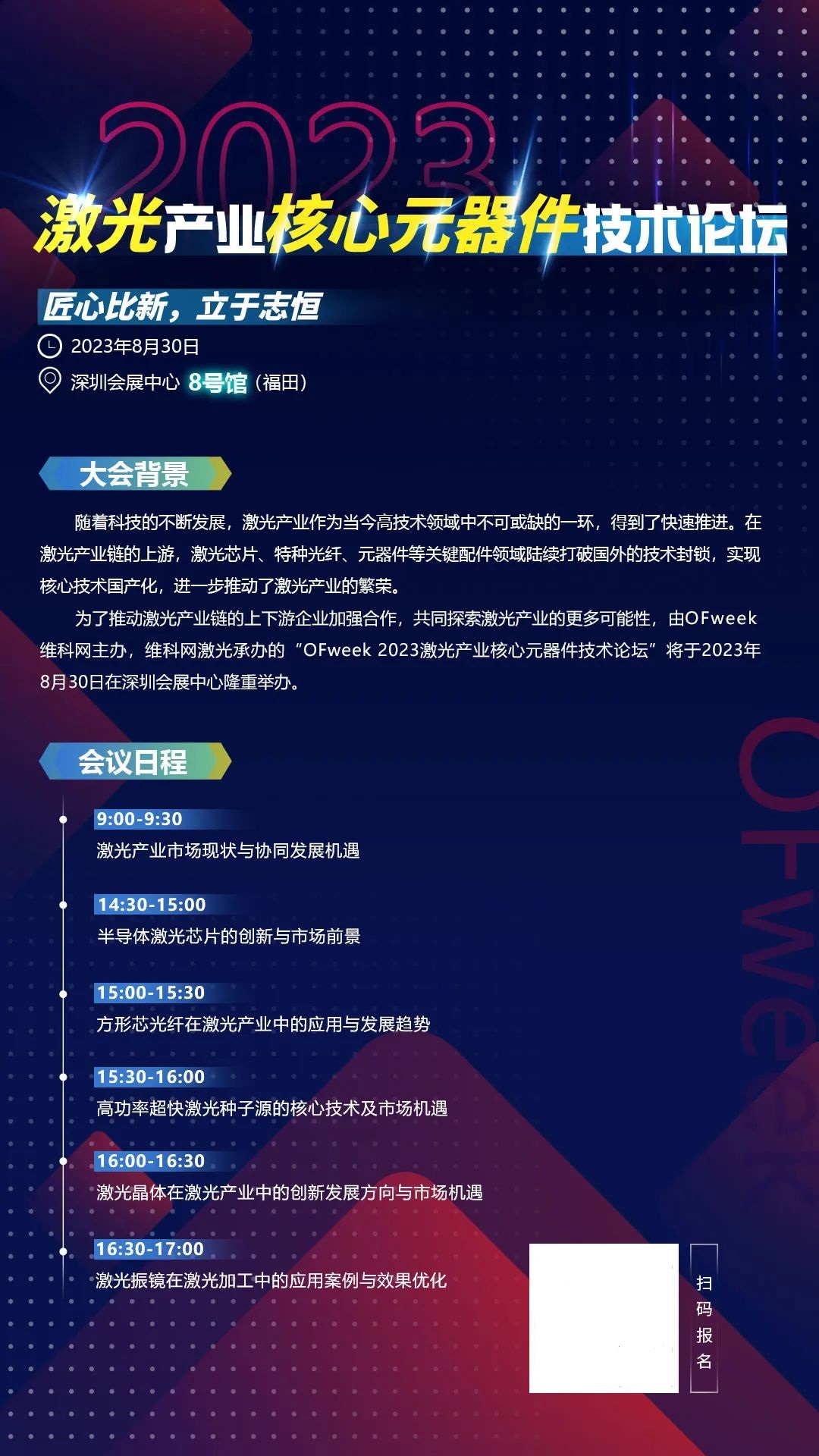 2023

激光产业核心元器件技术论坛

匠心比新，立于志恒

2023年8月30日

深圳会展中心 8号馆（福田）

大会背景

随着科技的不断发展，激光产业作为当今高技术领域中不可或缺的一环，得到了快速推进。在激光产业链的上游，激光芯片、特种光纤、元器件等关键配件领域陆续打破国外的技术封锁，实现核心技术国产化，进一步推动了激光产业的繁荣。

为了推动激光产业链的上下游企业加强合作，共同探索激光产业的更多可能性，由OFweek维科网主办，维科网激光承办的“OFweek 2023激光产业核心元器件技术论坛”将于2023年8月30日在深圳会展中心隆重举办。

会议日程

9:00-9:30
激光产业市场现状与协同发展机遇

14:30-15:00
半导体激光芯片的创新与市场前景

15:00-15:30
方形芯光纤在激光产业中的应用与发展趋势

15:30-16:00
高功率超快激光种子源的核心技术及市场机遇

16:00-16:30
激光晶体在激光产业中的创新发展方向与市场机遇

16:30-17:00
激光振镜在激光加工中的应用案例与效果优化

扫码报名

OFweek